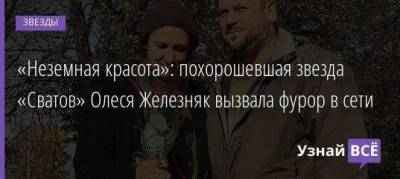 ЗВЕЗДЫ

«Неземная красота»: похорошевшая звезда «Сватов» Олеся Железняк вызвала фурор в сети

Узнай ВСЁ